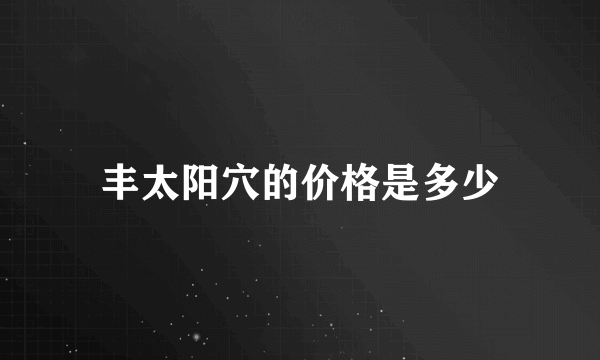 丰太阳穴的价格是多少